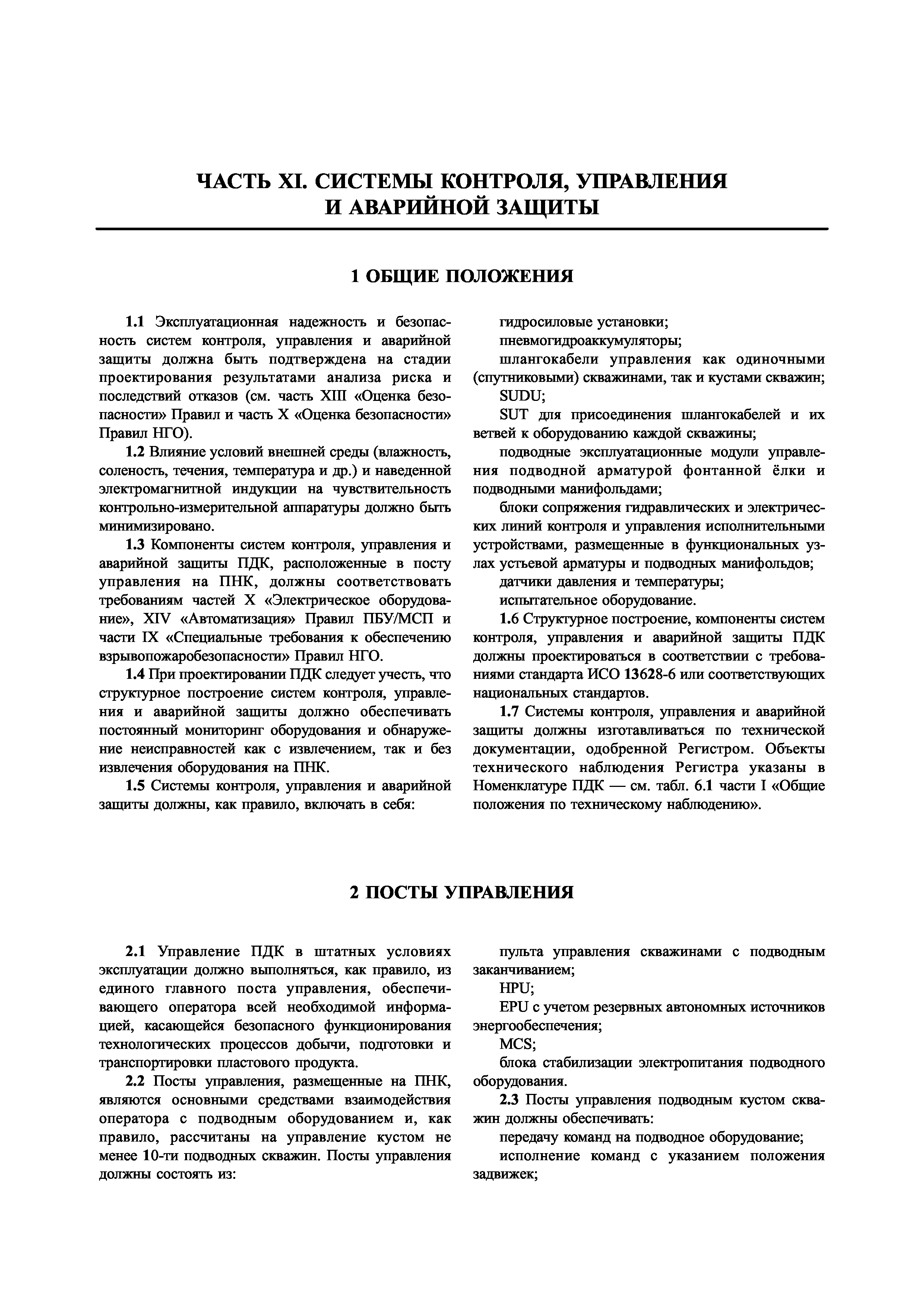 ЧАСТЬ XI. СИСТЕМЫ КОНТРОЛЯ, УПРАВЛЕНИЯ И АВАРИЙНОЙ ЗАЩИТЫ

1 ОБЩИЕ ПОЛОЖЕНИЯ

1.1 Эксплуатационная надежность и безопасность систем контроля, управления и аварийной защиты должна быть подтверждена на стадии проектирования результатами анализа риска и последствий отказов (см. часть XIII «Оценка безопасности» Правил и часть X «Оценка безопасности» Правил НГО).

1.2 Влияние условий внешней среды (влажность, соленость, течения, температура и др.) и наведенной электромагнитной индукции на чувствительность контрольно-измерительной аппаратуры должно быть минимизировано.

1.3 Компоненты систем контроля, управления и аварийной защиты ПДК, расположенные в посту управления на ПНК, должны соответствовать требованиям частей X «Электрическое оборудование», XIV «Автоматизация» Правил ПБУ/МСП и части IX «Специальные требования к обеспечению взрывопожаробезопасности» Правил НГО.

1.4 При проектировании ПДК следует учесть, что структурное построение систем контроля, управления и аварийной защиты должно обеспечивать постоянный мониторинг оборудования и обнаружение неисправностей как с извлечением, так и без извлечения оборудования на ПНК.

1.5 Системы контроля, управления и аварийной защиты должны, как правило, включать в себя:

гидросиловые установки;
пневмогидроаккумуляторы;
шлангокабели управления как одиночными (спутниковыми) скважинами, так и кустами скважин;
SUDU;
SUT для присоединения шлангокабелей и их ветвей к оборудованию каждой скважины;
подводные эксплуатационные модули управления подводной арматурой фонтанной ёлки и подводными манифольдами;
блоки сопряжения гидравлических и электрических линий контроля и управления исполнительными устройствами, размещенные в функциональных узлах устьевой арматуры и подводных манифольдов;
датчики давления и температуры;
испытательное оборудование.

1.6 Структурное построение, компоненты систем контроля, управления и аварийной защиты ПДК должны проектироваться в соответствии с требованиями стандарта ИСО 13628-6 или соответствующих национальных стандартов.

1.7 Системы контроля, управления и аварийной защиты должны изготавливаться по технической документации, одобренной Регистром. Объекты технического наблюдения Регистра указаны в Номенклатуре ПДК — см. табл. 6.1 части I «Общие положения по техническому наблюдению».

2 ПОСТЫ УПРАВЛЕНИЯ

2.1 Управление ПДК в штатных условиях эксплуатации должно выполняться, как правило, из единого главного поста управления, обеспечивающего оператора всей необходимой информацией, касающейся безопасного функционирования технологических процессов добычи, подготовки и транспортировки пластового продукта.

2.2 Посты управления, размещенные на ПНК, являются основными средствами взаимодействия оператора с подводным оборудованием и, как правило, рассчитаны на управление кустом не менее 10-ти подводных скважин. Посты управления должны состоять из:

пульта управления скважинами с подводным заканчиванием;
HPU;
EPU с учетом резервных автономных источников энергообеспечения;
MCS;
блока стабилизации электропитания подводного оборудования.

2.3 Посты управления подводным кустом скважин должны обеспечивать:
передачу команд на подводное оборудование;
исполнение команд с указанием положения задвижек;